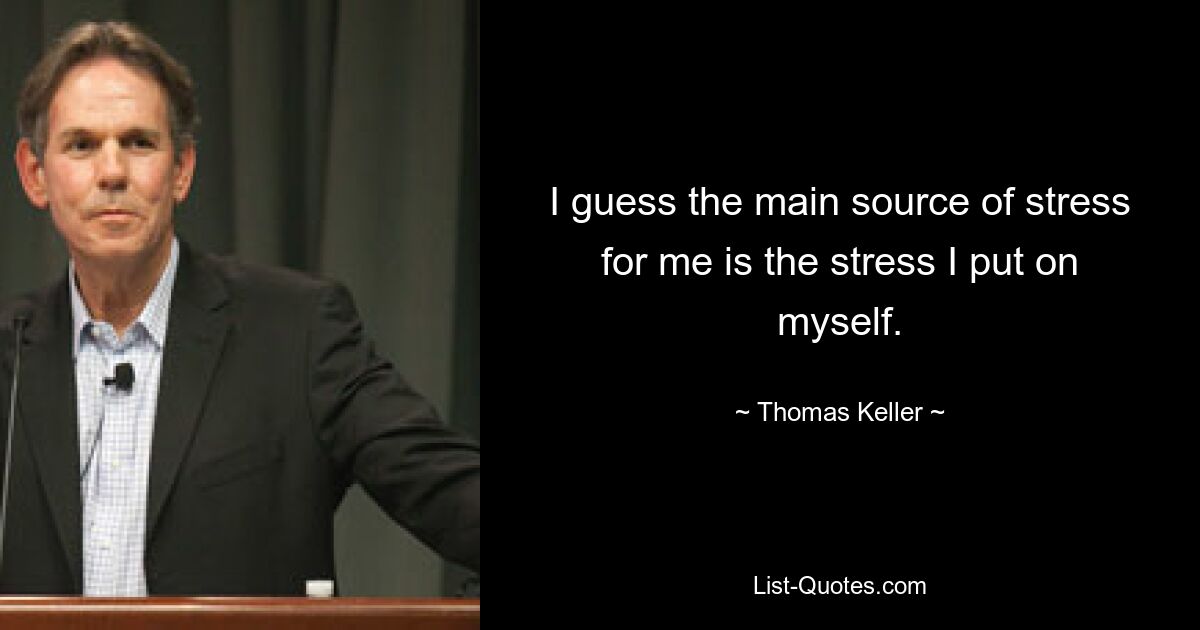 I guess the main source of stress for me is the stress I put on myself.

~ Thomas Keller ~

List-Quotes.com